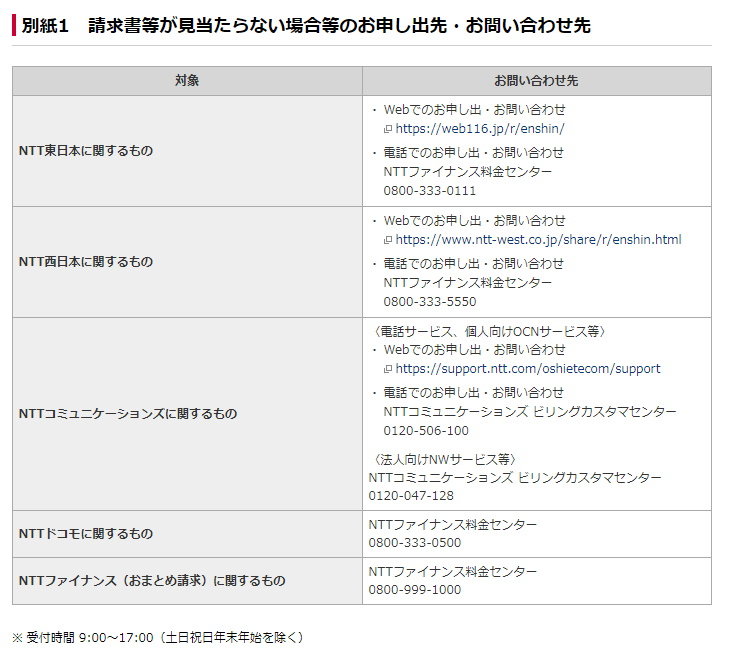 別紙1　請求書等が見当たらない場合等のお申し出先・お問い合わせ先

| 対象 | お問い合わせ先 |
|---|---|
| NTT東日本に関するもの | ・Webでのお申し出・お問い合わせ https://web116.jp/r/enshin/ ・電話でのお申し出・お問い合わせ NTTファイナンス料金センター 0800-333-0111 |
| NTT西日本に関するもの | ・Webでのお申し出・お問い合わせ https://www.ntt-west.co.jp/share/r/enshin.html ・電話でのお申し出・お問い合わせ NTTファイナンス料金センター 0800-333-5550 |
| NTTコミュニケーションズに関するもの | 〈電話サービス、個人向けOCNサービス等〉 ・Webでのお申し出・お問い合わせ https://support.ntt.com/oshietecom/support ・電話でのお申し出・お問い合わせ NTTコミュニケーションズ ビリングカスタマセンター 0120-506-100 〈法人向けNWサービス等〉 NTTコミュニケーションズ ビリングカスタマセンター 0120-047-128 |
| NTTドコモに関するもの | NTTファイナンス料金センター 0800-333-0500 |
| NTTファイナンス（おまとめ請求）に関するもの | NTTファイナンス料金センター 0800-999-1000 |

※ 受付時間 9:00～17:00（土日祝日年末年始を除く）